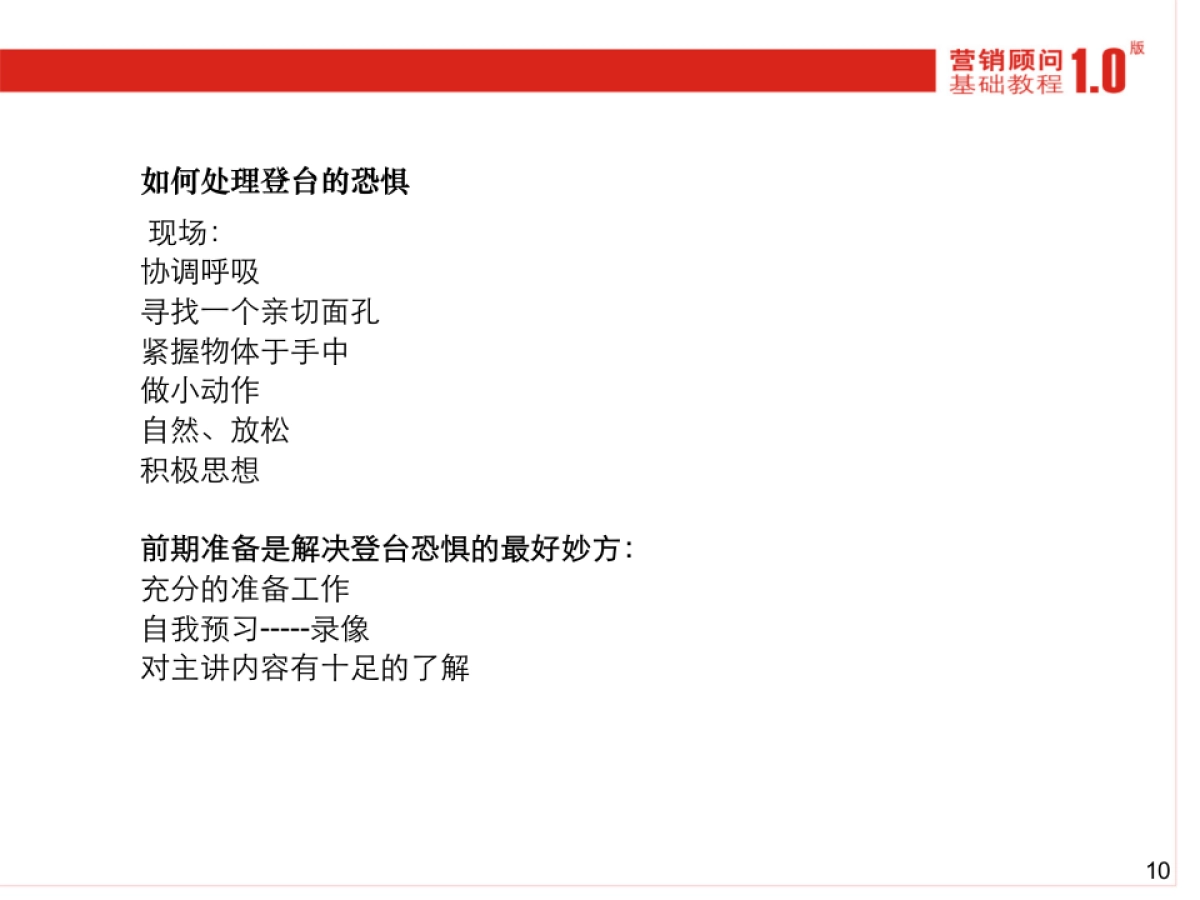 营销顾问
基础教程 1.0 版

如何处理登台的恐惧

现场：
协调呼吸
寻找一个亲切面孔
紧握物体于手中
做小动作
自然、放松
积极思想

前期准备是解决登台恐惧的最好妙方：
充分的准备工作
自我预习-----录像
对主讲内容有十足的了解

10